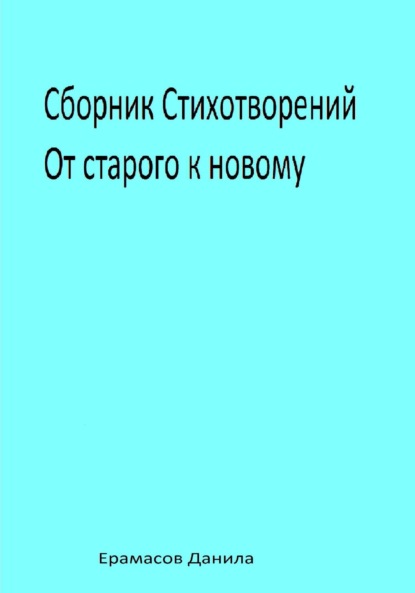 Сборник Стихотворений
От старого к новому

Ерамасов Данила